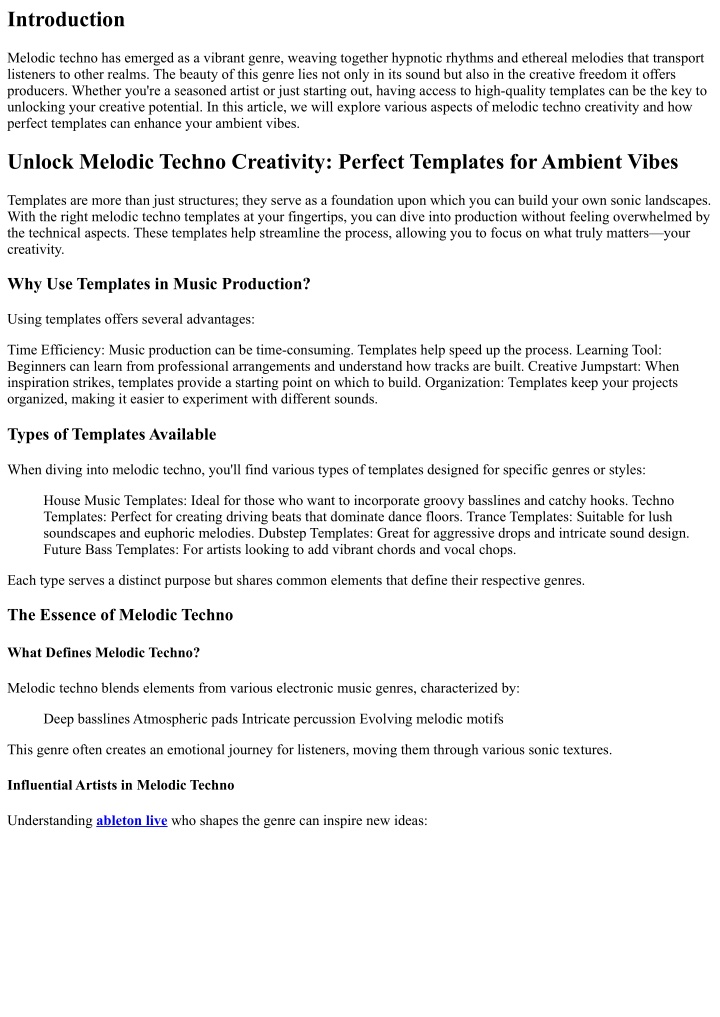 Introduction

Melodic techno has emerged as a vibrant genre, weaving together hypnotic rhythms and ethereal melodies that transport listeners to other realms. The beauty of this genre lies not only in its sound but also in the creative freedom it offers producers. Whether you're a seasoned artist or just starting out, having access to high-quality templates can be the key to unlocking your creative potential. In this article, we will explore various aspects of melodic techno creativity and how perfect templates can enhance your ambient vibes.

Unlock Melodic Techno Creativity: Perfect Templates for Ambient Vibes

Templates are more than just structures; they serve as a foundation upon which you can build your own sonic landscapes. With the right melodic techno templates at your fingertips, you can dive into production without feeling overwhelmed by the technical aspects. These templates help streamline the process, allowing you to focus on what truly matters—your creativity.

Why Use Templates in Music Production?

Using templates offers several advantages:

Time Efficiency: Music production can be time-consuming. Templates help speed up the process. Learning Tool: Beginners can learn from professional arrangements and understand how tracks are built. Creative Jumpstart: When inspiration strikes, templates provide a starting point on which to build. Organization: Templates keep your projects organized, making it easier to experiment with different sounds.

Types of Templates Available

When diving into melodic techno, you'll find various types of templates designed for specific genres or styles:

House Music Templates: Ideal for those who want to incorporate groovy basslines and catchy hooks. Techno Templates: Perfect for creating driving beats that dominate dance floors. Trance Templates: Suitable for lush soundscapes and euphoric melodies. Dubstep Templates: Great for aggressive drops and intricate sound design. Future Bass Templates: For artists looking to add vibrant chords and vocal chops.

Each type serves a distinct purpose but shares common elements that define their respective genres.

The Essence of Melodic Techno

What Defines Melodic Techno?

Melodic techno blends elements from various electronic music genres, characterized by:

Deep basslines Atmospheric pads Intricate percussion Evolving melodic motifs

This genre often creates an emotional journey for listeners, moving them through various sonic textures.

Influential Artists in Melodic Techno

Understanding ableton live who shapes the genre can inspire new ideas: